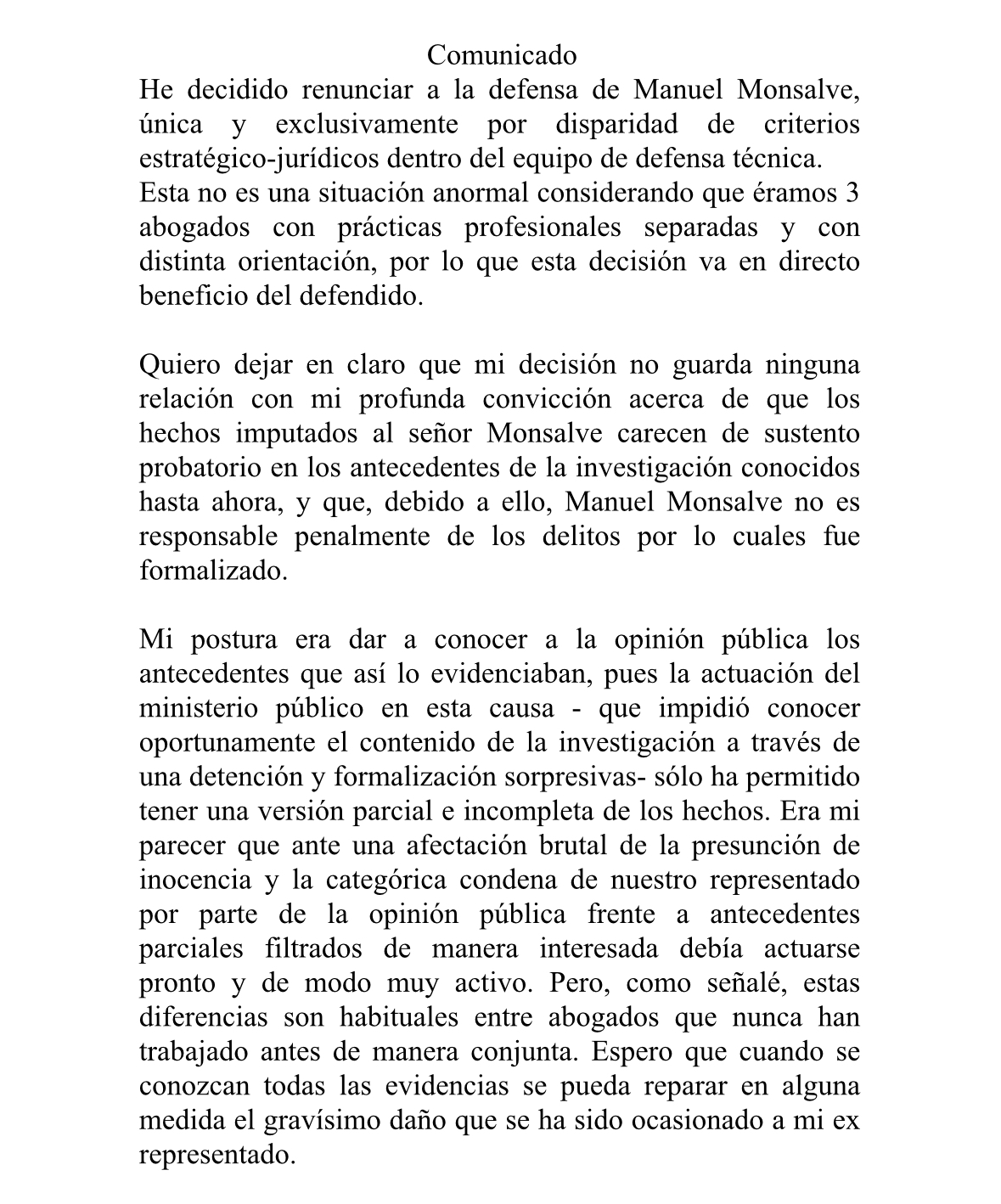 Comunicado

He decidido renunciar a la defensa de Manuel Monsalve, única y exclusivamente por disparidad de criterios estratégico-jurídicos dentro del equipo de defensa técnica.
Esta no es una situación anormal considerando que éramos 3 abogados con prácticas profesionales separadas y con distinta orientación, por lo que esta decisión va en directo beneficio del defendido.

Quiero dejar en claro que mi decisión no guarda ninguna relación con mi profunda convicción acerca de que los hechos imputados al señor Monsalve carecen de sustento probatorio en los antecedentes de la investigación conocidos hasta ahora, y que, debido a ello, Manuel Monsalve no es responsable penalmente de los delitos por lo cuales fue formalizado.

Mi postura era dar a conocer a la opinión pública los antecedentes que así lo evidenciaban, pues la actuación del ministerio público en esta causa - que impidió conocer oportunamente el contenido de la investigación a través de una detención y formalización sorpresivas- sólo ha permitido tener una versión parcial e incompleta de los hechos. Era mi parecer que ante una afectación brutal de la presunción de inocencia y la categórica condena de nuestro representado por parte de la opinión pública frente a antecedentes parciales filtrados de manera interesada debía actuarse pronto y de modo muy activo. Pero, como señalé, estas diferencias son habituales entre abogados que nunca han trabajado antes de manera conjunta. Espero que cuando se conozcan todas las evidencias se pueda reparar en alguna medida el gravísimo daño que se ha sido ocasionado a mi ex representado.